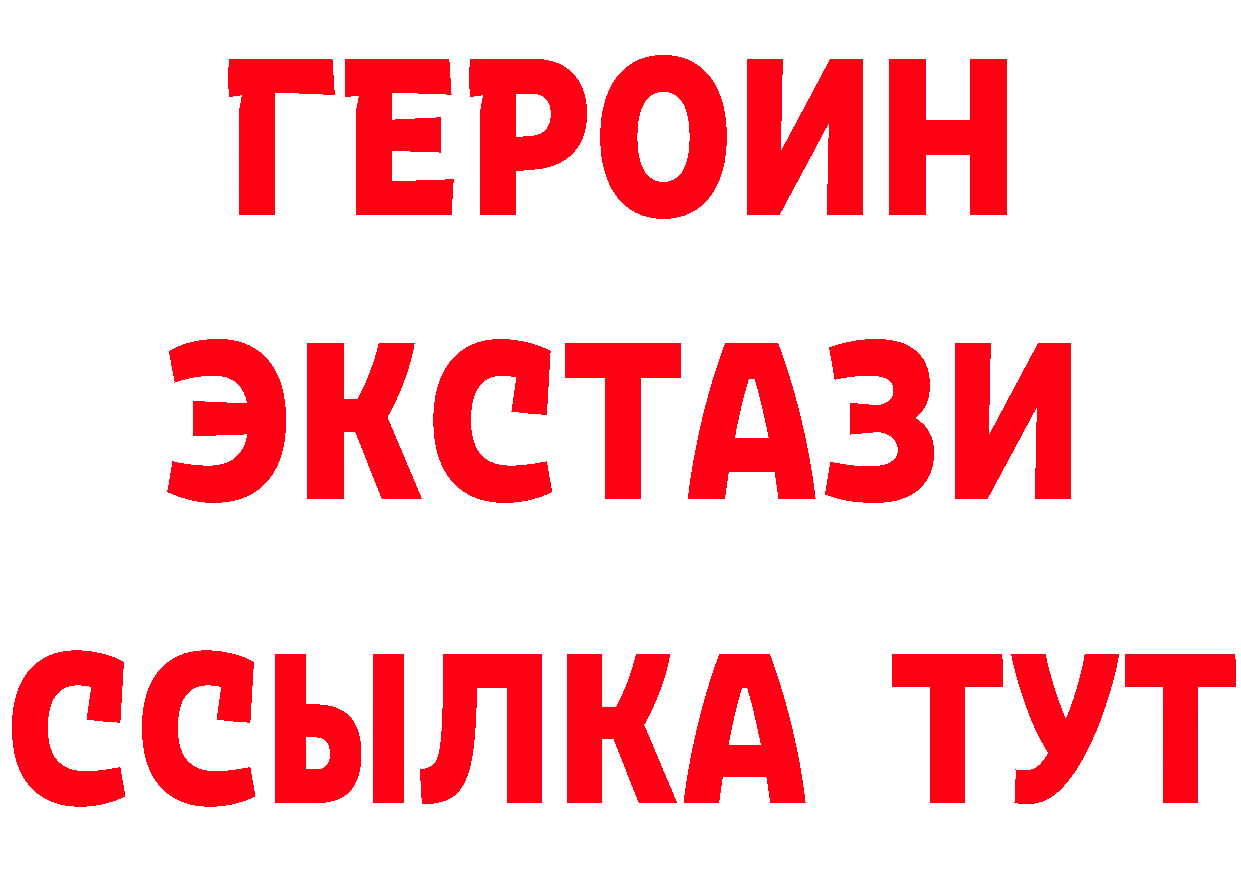 ГЕРОИН ЭКСТАЗИ ССЫЛКА ТУТ